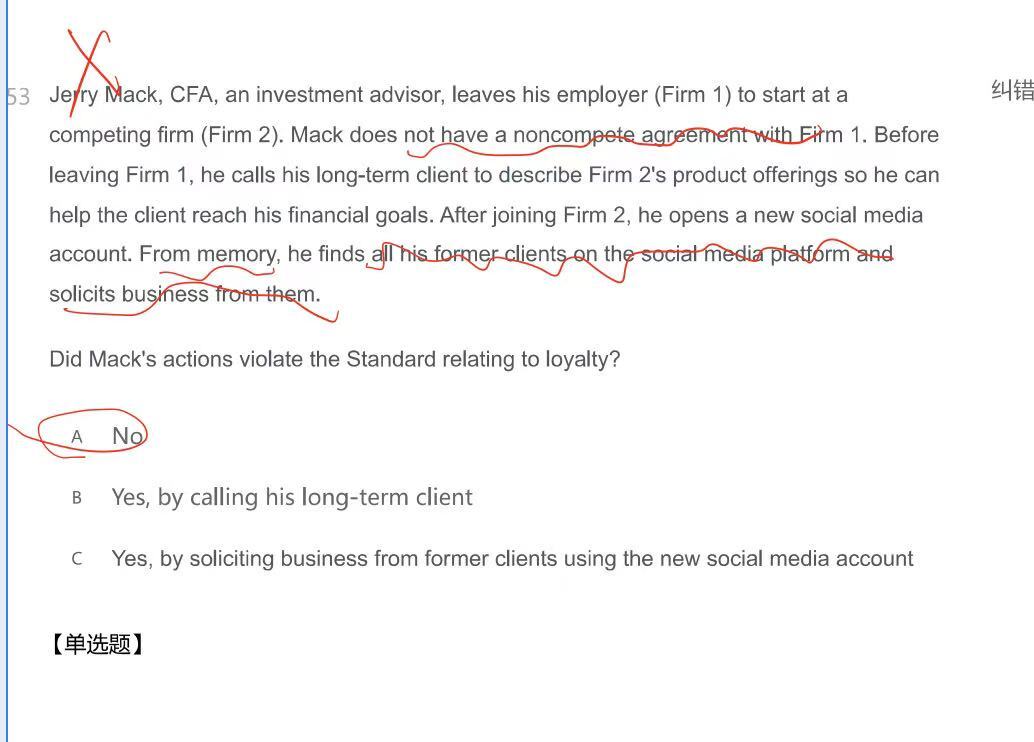 53 Jerry Mack, CFA, an investment advisor, leaves his employer (Firm 1) to start at a competing firm (Firm 2). Mack does not have a noncompete agreement with Firm 1. Before leaving Firm 1, he calls his long-term client to describe Firm 2's product offerings so he can help the client reach his financial goals. After joining Firm 2, he opens a new social media account. From memory, he finds all his former clients on the social media platform and solicits business from them.

纠错

Did Mack's actions violate the Standard relating to loyalty?

A No

B Yes, by calling his long-term client

C Yes, by soliciting business from former clients using the new social media account

【单选题】